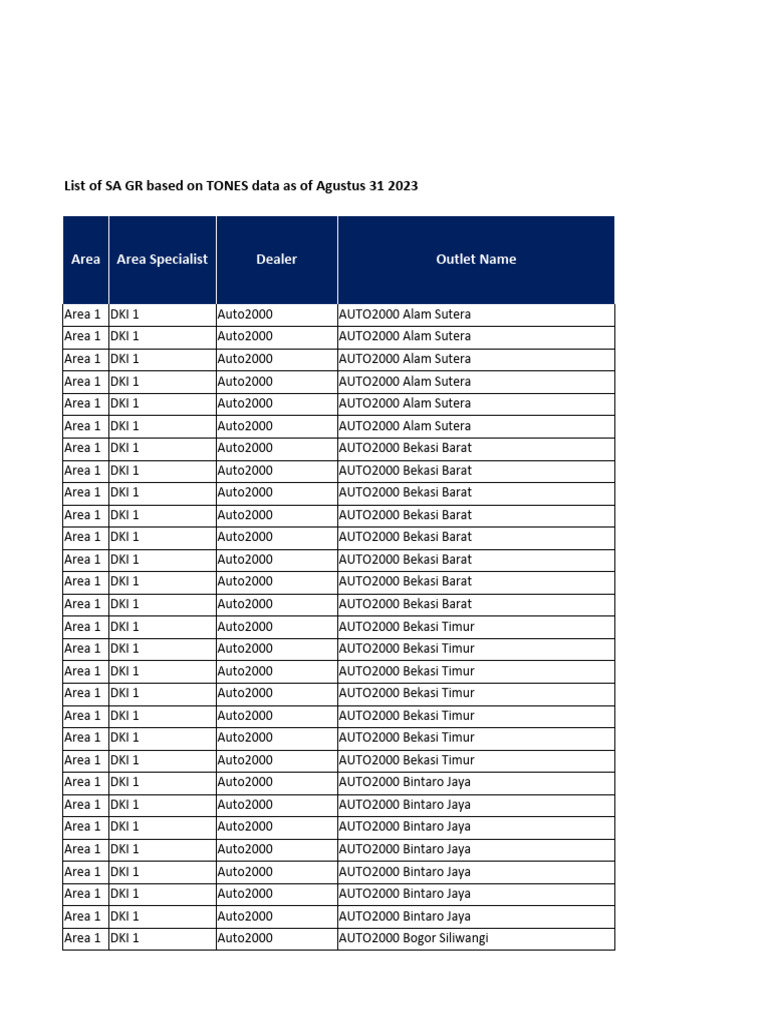 List of SA GR based on TONES data as of Agustus 31 2023

| Area | Area Specialist | Dealer | Outlet Name |
|---|---|---|---|
| Area 1 | DKI 1 | Auto2000 | AUTO2000 Alam Sutera |
| Area 1 | DKI 1 | Auto2000 | AUTO2000 Alam Sutera |
| Area 1 | DKI 1 | Auto2000 | AUTO2000 Alam Sutera |
| Area 1 | DKI 1 | Auto2000 | AUTO2000 Alam Sutera |
| Area 1 | DKI 1 | Auto2000 | AUTO2000 Alam Sutera |
| Area 1 | DKI 1 | Auto2000 | AUTO2000 Alam Sutera |
| Area 1 | DKI 1 | Auto2000 | AUTO2000 Bekasi Barat |
| Area 1 | DKI 1 | Auto2000 | AUTO2000 Bekasi Barat |
| Area 1 | DKI 1 | Auto2000 | AUTO2000 Bekasi Barat |
| Area 1 | DKI 1 | Auto2000 | AUTO2000 Bekasi Barat |
| Area 1 | DKI 1 | Auto2000 | AUTO2000 Bekasi Barat |
| Area 1 | DKI 1 | Auto2000 | AUTO2000 Bekasi Barat |
| Area 1 | DKI 1 | Auto2000 | AUTO2000 Bekasi Barat |
| Area 1 | DKI 1 | Auto2000 | AUTO2000 Bekasi Barat |
| Area 1 | DKI 1 | Auto2000 | AUTO2000 Bekasi Timur |
| Area 1 | DKI 1 | Auto2000 | AUTO2000 Bekasi Timur |
| Area 1 | DKI 1 | Auto2000 | AUTO2000 Bekasi Timur |
| Area 1 | DKI 1 | Auto2000 | AUTO2000 Bekasi Timur |
| Area 1 | DKI 1 | Auto2000 | AUTO2000 Bekasi Timur |
| Area 1 | DKI 1 | Auto2000 | AUTO2000 Bekasi Timur |
| Area 1 | DKI 1 | Auto2000 | AUTO2000 Bekasi Timur |
| Area 1 | DKI 1 | Auto2000 | AUTO2000 Bintaro Jaya |
| Area 1 | DKI 1 | Auto2000 | AUTO2000 Bintaro Jaya |
| Area 1 | DKI 1 | Auto2000 | AUTO2000 Bintaro Jaya |
| Area 1 | DKI 1 | Auto2000 | AUTO2000 Bintaro Jaya |
| Area 1 | DKI 1 | Auto2000 | AUTO2000 Bintaro Jaya |
| Area 1 | DKI 1 | Auto2000 | AUTO2000 Bintaro Jaya |
| Area 1 | DKI 1 | Auto2000 | AUTO2000 Bintaro Jaya |
| Area 1 | DKI 1 | Auto2000 | AUTO2000 Bogor Siliwangi |